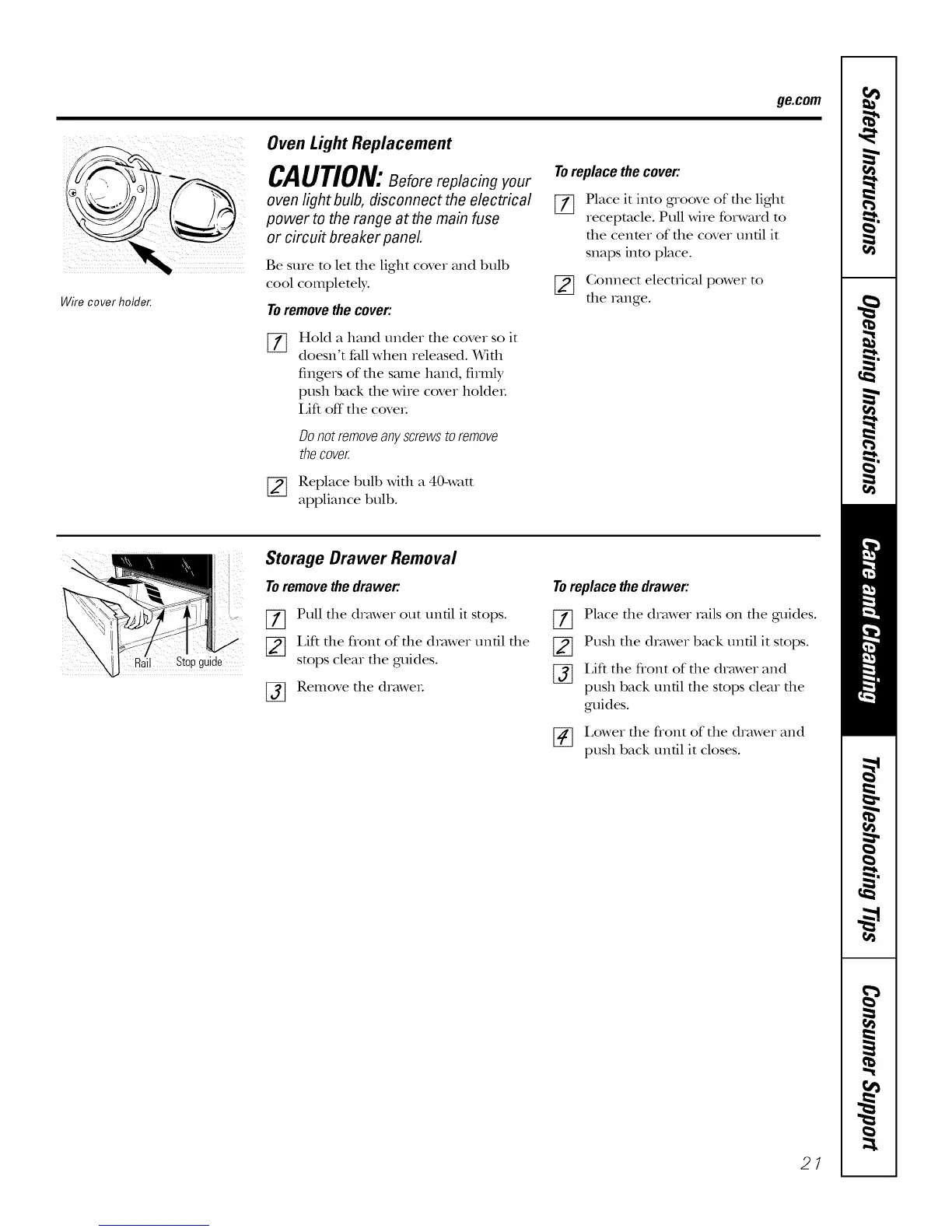 ge.com

Wire cover holder.

Oven Light Replacement

CAUTION: Before replacing your oven light bulb, disconnect the electrical power to the range at the main fuse or circuit breaker panel.

Be sure to let the light cover and bulb cool completely.

To remove the cover:

1 Hold a hand under the cover so it doesn't fall when released. With fingers of the same hand, firmly push back the wire cover holder. Lift off the cover.

Do not remove any screws to remove the cover.

2 Replace bulb with a 40-watt appliance bulb.

To replace the cover:

1 Place it into groove of the light receptacle. Pull wire forward to the center of the cover until it snaps into place.

2 Connect electrical power to the range.

Rail Stop guide

Storage Drawer Removal

To remove the drawer:

1 Pull the drawer out until it stops.

2 Lift the front of the drawer until the stops clear the guides.

3 Remove the drawer.

To replace the drawer:

1 Place the drawer rails on the guides.

2 Push the drawer back until it stops.

3 Lift the front of the drawer and push back until the stops clear the guides.

4 Lower the front of the drawer and push back until it closes.

Safety Instructions

Operating Instructions

Care and Cleaning

Troubleshooting Tips

Consumer Support

21